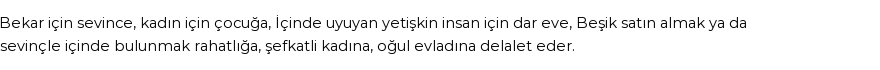 Bekar için sevince, kadın için çocuğa, İçinde uyuyan yetişkin insan için dar eve, Beşik satın almak ya da sevinçle içinde bulunmak rahatlığa, şefkatli kadına, oğul evladına delalet eder.